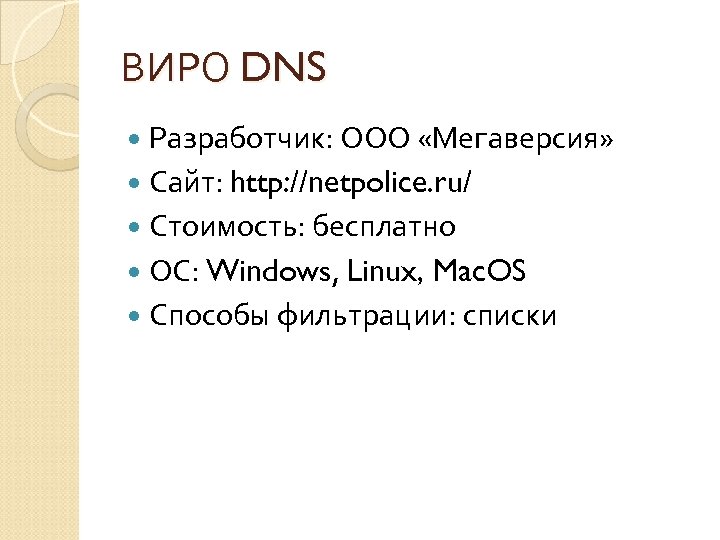 ВИРО DNS

• Разработчик: ООО «Мегаверсия»
• Сайт: http://netpolice.ru/
• Стоимость: бесплатно
• ОС: Windows, Linux, MacOS
• Способы фильтрации: списки